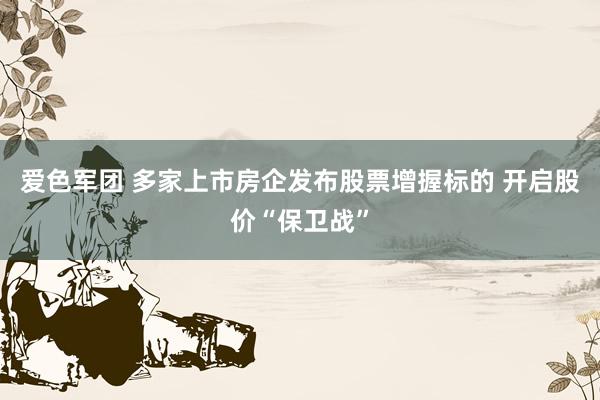 爱色军团 多家上市房企发布股票增握标的 开启股价“保卫战”